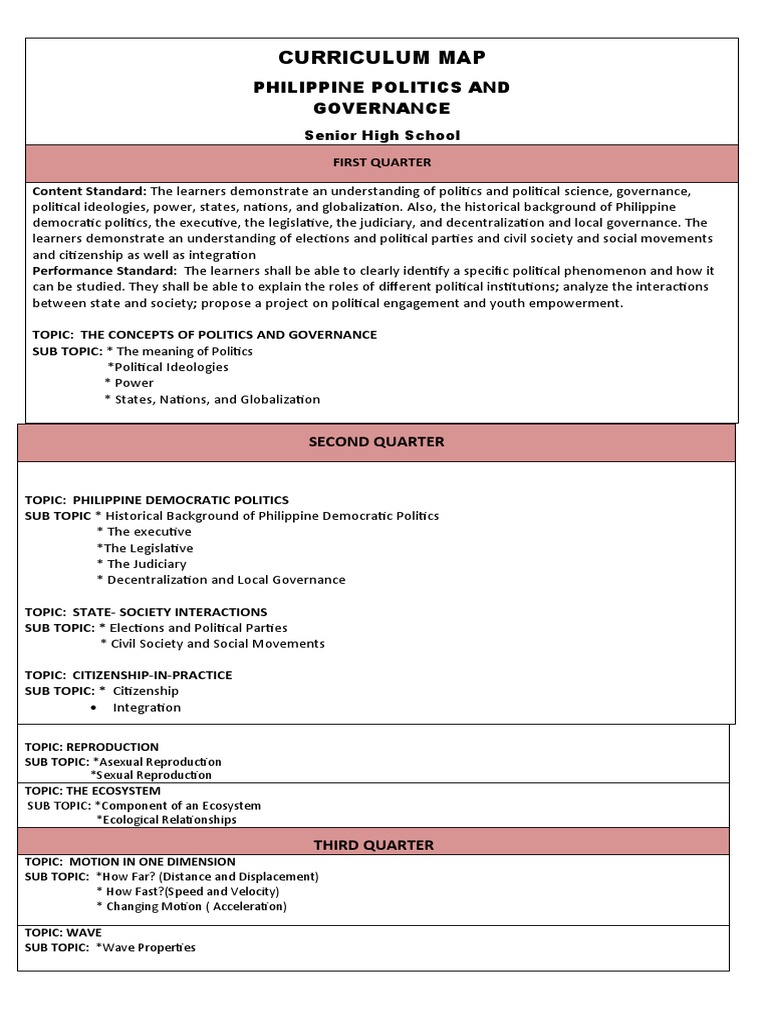 CURRICULUM MAP

PHILIPPINE POLITICS AND GOVERNANCE

Senior High School

FIRST QUARTER

**Content Standard:** The learners demonstrate an understanding of politics and political science, governance, political ideologies, power, states, nations, and globalization. Also, the historical background of Philippine democratic politics, the executive, the legislative, the judiciary, and decentralization and local governance. The learners demonstrate an understanding of elections and political parties and civil society and social movements and citizenship as well as integration
**Performance Standard:** The learners shall be able to clearly identify a specific political phenomenon and how it can be studied. They shall be able to explain the roles of different political institutions; analyze the interactions between state and society; propose a project on political engagement and youth empowerment.

TOPIC: THE CONCEPTS OF POLITICS AND GOVERNANCE
SUB TOPIC: * The meaning of Politics
*Political Ideologies
* Power
* States, Nations, and Globalization

SECOND QUARTER

TOPIC: PHILIPPINE DEMOCRATIC POLITICS
SUB TOPIC * Historical Background of Philippine Democratic Politics
* The executive
*The Legislative
* The Judiciary
* Decentralization and Local Governance

TOPIC: STATE- SOCIETY INTERACTIONS
SUB TOPIC: * Elections and Political Parties
* Civil Society and Social Movements

TOPIC: CITIZENSHIP-IN-PRACTICE
SUB TOPIC: * Citizenship
• Integration

TOPIC: REPRODUCTION
SUB TOPIC: *Asexual Reproduction
*Sexual Reproduction

TOPIC: THE ECOSYSTEM
SUB TOPIC: *Component of an Ecosystem
*Ecological Relationships

THIRD QUARTER

TOPIC: MOTION IN ONE DIMENSION
SUB TOPIC: *How Far? (Distance and Displacement)
* How Fast?(Speed and Velocity)
* Changing Motion ( Acceleration)

TOPIC: WAVE
SUB TOPIC: *Wave Properties